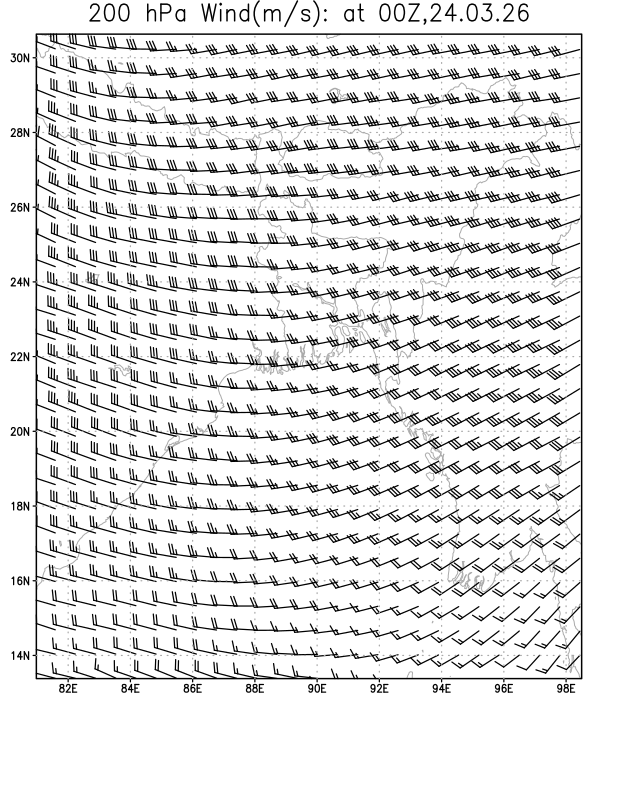 200 hPa Wind(m/s): at 00Z,24.03.26

30N
28N
26N
24N
22N
20N
18N
16N
14N

82E 84E 86E 88E 90E 92E 94E 96E 98E